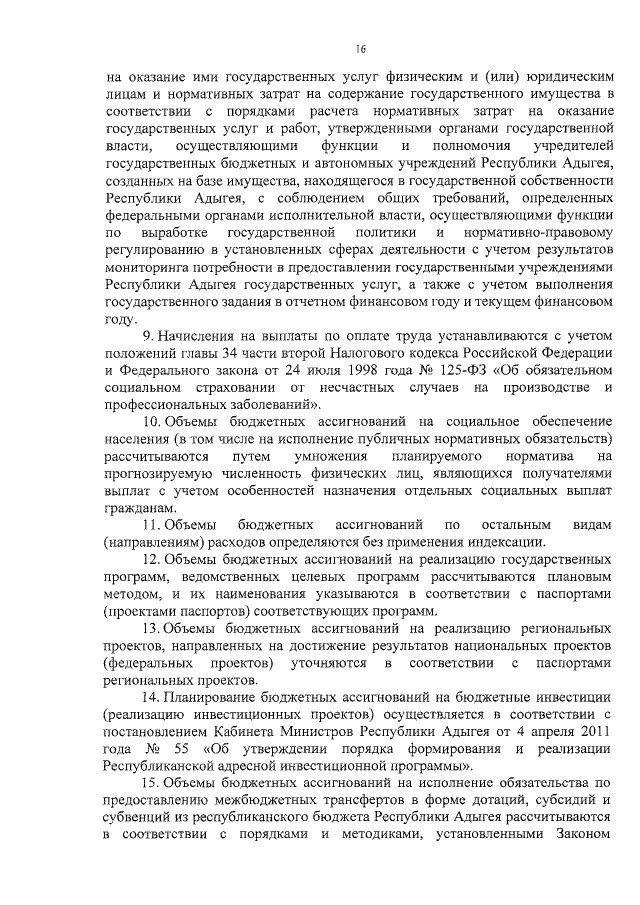 16

на оказание ими государственных услуг физическим и (или) юридическим лицам и нормативных затрат на содержание государственного имущества в соответствии с порядками расчета нормативных затрат на оказание государственных услуг и работ, утвержденными органами государственной власти, осуществляющими функции и полномочия учредителей государственных бюджетных и автономных учреждений Республики Адыгея, созданных на базе имущества, находящегося в государственной собственности Республики Адыгея, с соблюдением общих требований, определенных федеральными органами исполнительной власти, осуществляющими функции по выработке государственной политики и нормативно-правовому регулированию в установленных сферах деятельности с учетом результатов мониторинга потребности в предоставлении государственными учреждениями Республики Адыгея государственных услуг, а также с учетом выполнения государственного задания в отчетном финансовом году и текущем финансовом году.

9. Начисления на выплаты по оплате труда устанавливаются с учетом положений главы 34 части второй Налогового кодекса Российской Федерации и Федерального закона от 24 июля 1998 года № 125-ФЗ «Об обязательном социальном страховании от несчастных случаев на производстве и профессиональных заболеваний».

10. Объемы бюджетных ассигнований на социальное обеспечение населения (в том числе на исполнение публичных нормативных обязательств) рассчитываются путем умножения планируемого норматива на прогнозируемую численность физических лиц, являющихся получателями выплат с учетом особенностей назначения отдельных социальных выплат гражданам.

11. Объемы бюджетных ассигнований по остальным видам (направлениям) расходов определяются без применения индексации.

12. Объемы бюджетных ассигнований на реализацию государственных программ, ведомственных целевых программ рассчитываются плановым методом, и их наименования указываются в соответствии с паспортами (проектами паспортов) соответствующих программ.

13. Объемы бюджетных ассигнований на реализацию региональных проектов, направленных на достижение результатов национальных проектов (федеральных проектов) уточняются в соответствии с паспортами региональных проектов.

14. Планирование бюджетных ассигнований на бюджетные инвестиции (реализацию инвестиционных проектов) осуществляется в соответствии с постановлением Кабинета Министров Республики Адыгея от 4 апреля 2011 года № 55 «Об утверждении порядка формирования и реализации Республиканской адресной инвестиционной программы».

15. Объемы бюджетных ассигнований на исполнение обязательства по предоставлению межбюджетных трансфертов в форме дотаций, субсидий и субвенций из республиканского бюджета Республики Адыгея рассчитываются в соответствии с порядками и методиками, установленными Законом